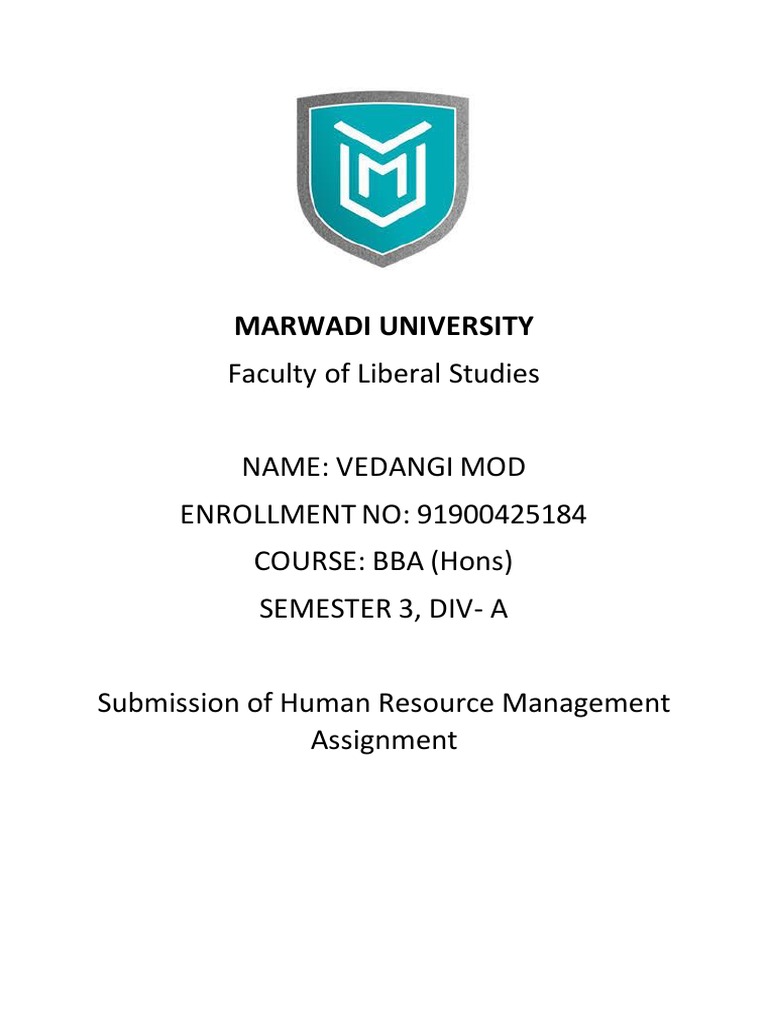 MARWADI UNIVERSITY
Faculty of Liberal Studies

NAME: VEDANGI MOD
ENROLLMENT NO: 91900425184
COURSE: BBA (Hons)
SEMESTER 3, DIV- A

Submission of Human Resource Management Assignment